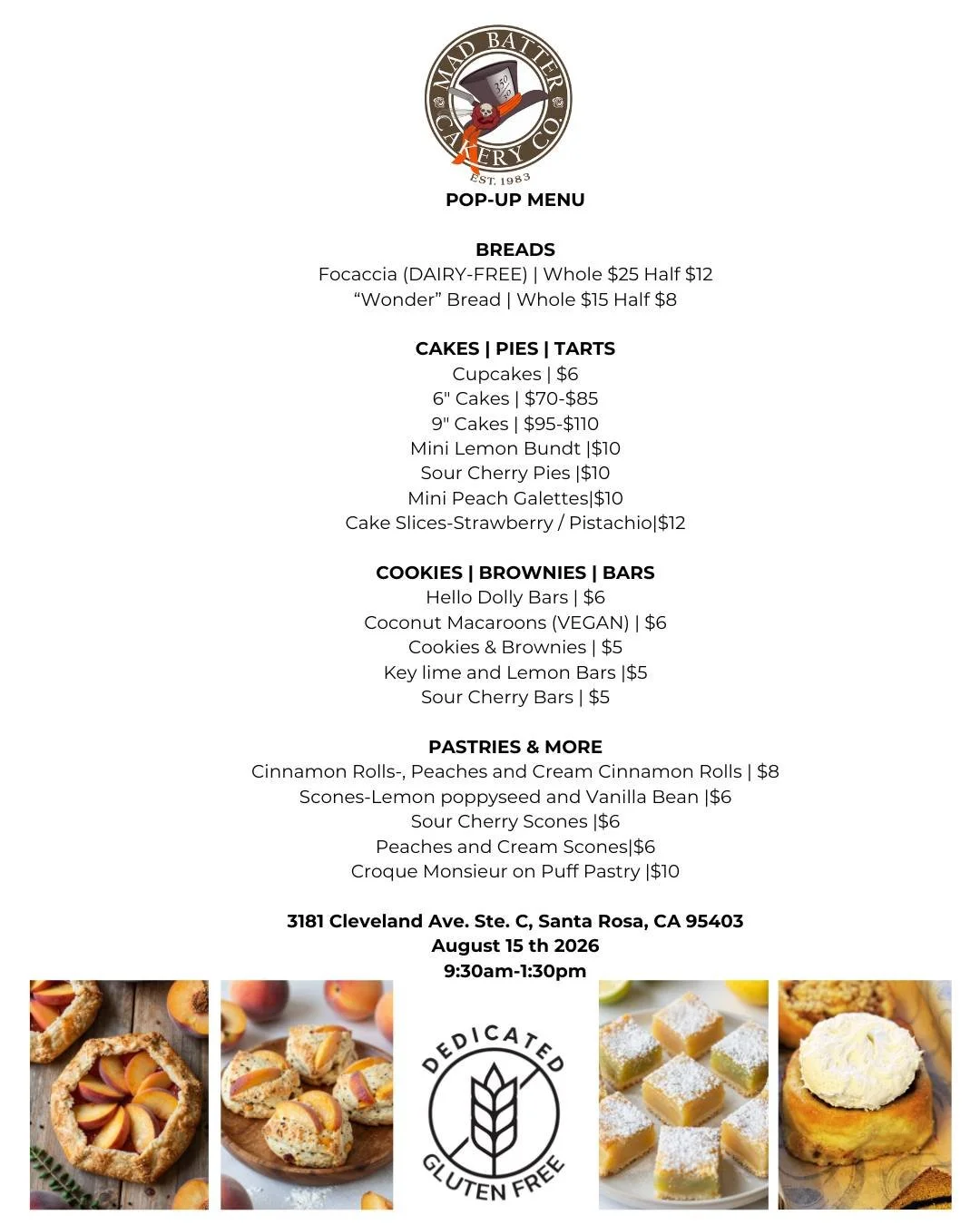 MAD BATTER CAKERY CO.
EST. 1983

POP-UP MENU

BREADS
Focaccia (DAIRY-FREE) | Whole $25 Half $12
"Wonder" Bread | Whole $15 Half $8

CAKES | PIES | TARTS
Cupcakes | $6
6" Cakes | $70-$85
9" Cakes | $95-$110
Mini Lemon Bundt |$10
Sour Cherry Pies |$10
Mini Peach Galettes|$10
Cake Slices-Strawberry / Pistachio|$12

COOKIES | BROWNIES | BARS
Hello Dolly Bars | $6
Coconut Macaroons (VEGAN) | $6
Cookies & Brownies | $5
Key lime and Lemon Bars |$5
Sour Cherry Bars | $5

PASTRIES & MORE
Cinnamon Rolls-, Peaches and Cream Cinnamon Rolls | $8
Scones-Lemon poppyseed and Vanilla Bean |$6
Sour Cherry Scones |$6
Peaches and Cream Scones|$6
Croque Monsieur on Puff Pastry |$10

3181 Cleveland Ave. Ste. C, Santa Rosa, CA 95403
August 15 th 2026
9:30am-1:30pm

DEDICATED
GLUTEN FREE